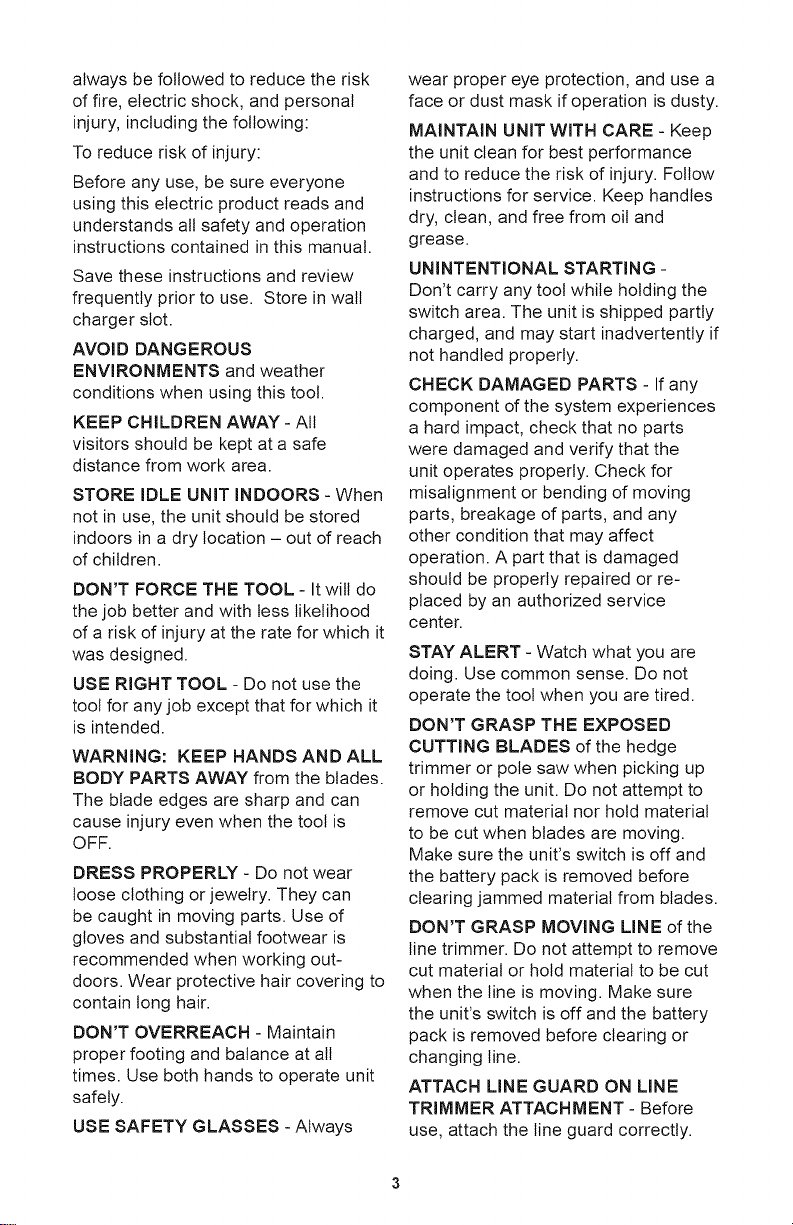 always be followed to reduce the risk of fire, electric shock, and personal injury, including the following:

To reduce risk of injury:

Before any use, be sure everyone using this electric product reads and understands all safety and operation instructions contained in this manual.

Save these instructions and review frequently prior to use. Store in wall charger slot.

AVOID DANGEROUS ENVIRONMENTS and weather conditions when using this tool.

KEEP CHILDREN AWAY - All visitors should be kept at a safe distance from work area.

STORE IDLE UNIT INDOORS - When not in use, the unit should be stored indoors in a dry location – out of reach of children.

DON'T FORCE THE TOOL - It will do the job better and with less likelihood of a risk of injury at the rate for which it was designed.

USE RIGHT TOOL - Do not use the tool for any job except that for which it is intended.

WARNING: KEEP HANDS AND ALL BODY PARTS AWAY from the blades. The blade edges are sharp and can cause injury even when the tool is OFF.

DRESS PROPERLY - Do not wear loose clothing or jewelry. They can be caught in moving parts. Use of gloves and substantial footwear is recommended when working outdoors. Wear protective hair covering to contain long hair.

DON'T OVERREACH - Maintain proper footing and balance at all times. Use both hands to operate unit safely.

USE SAFETY GLASSES - Always wear proper eye protection, and use a face or dust mask if operation is dusty.

MAINTAIN UNIT WITH CARE - Keep the unit clean for best performance and to reduce the risk of injury. Follow instructions for service. Keep handles dry, clean, and free from oil and grease.

UNINTENTIONAL STARTING - Don't carry any tool while holding the switch area. The unit is shipped partly charged, and may start inadvertently if not handled properly.

CHECK DAMAGED PARTS - If any component of the system experiences a hard impact, check that no parts were damaged and verify that the unit operates properly. Check for misalignment or bending of moving parts, breakage of parts, and any other condition that may affect operation. A part that is damaged should be properly repaired or replaced by an authorized service center.

STAY ALERT - Watch what you are doing. Use common sense. Do not operate the tool when you are tired.

DON'T GRASP THE EXPOSED CUTTING BLADES of the hedge trimmer or pole saw when picking up or holding the unit. Do not attempt to remove cut material nor hold material to be cut when blades are moving. Make sure the unit's switch is off and the battery pack is removed before clearing jammed material from blades.

DON'T GRASP MOVING LINE of the line trimmer. Do not attempt to remove cut material or hold material to be cut when the line is moving. Make sure the unit's switch is off and the battery pack is removed before clearing or changing line.

ATTACH LINE GUARD ON LINE TRIMMER ATTACHMENT - Before use, attach the line guard correctly.

3